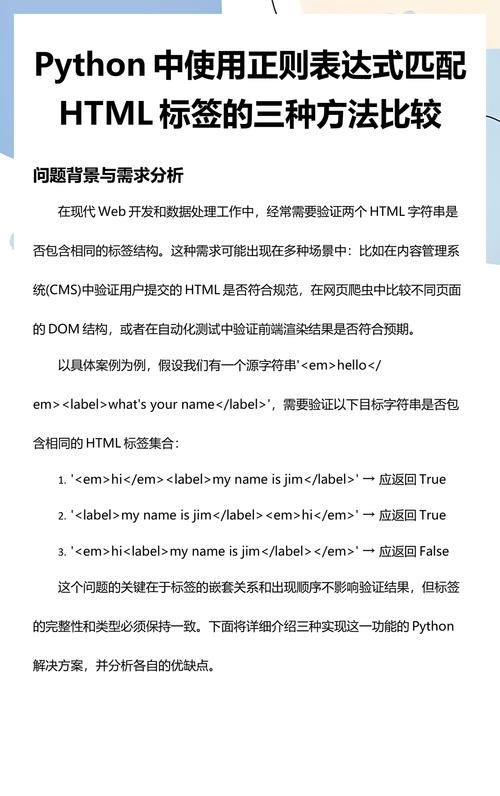 Python 中使用正则表达式匹配 HTML 标签的三种方法比较

问题背景与需求分析

在现代 Web 开发和数据处理工作中，经常需要验证两个 HTML 字符串是否包含相同的标签结构。这种需求可能出现在多种场景中：比如在内容管理系统(CMS)中验证用户提交的 HTML 是否符合规范，在网页爬虫中比较不同页面的 DOM 结构，或者在自动化测试中验证前端渲染结果是否符合预期。

以具体案例为例，假设我们有一个源字符串'<em>hello</em><label>what's your name</label>'，需要验证以下目标字符串是否包含相同的 HTML 标签集合：

1. '<em>hi</em><label>my name is jim</label>' → 应返回 True
2. '<label>my name is jim</label><em>hi</em>' → 应返回 True
3. '<em>hi<label>my name is jim</label></em>' → 应返回 False

这个问题的关键在于标签的嵌套关系和出现顺序不影响验证结果，但标签的完整性和类型必须保持一致。下面将详细介绍三种实现这一功能的 Python 解决方案，并分析各自的优缺点。